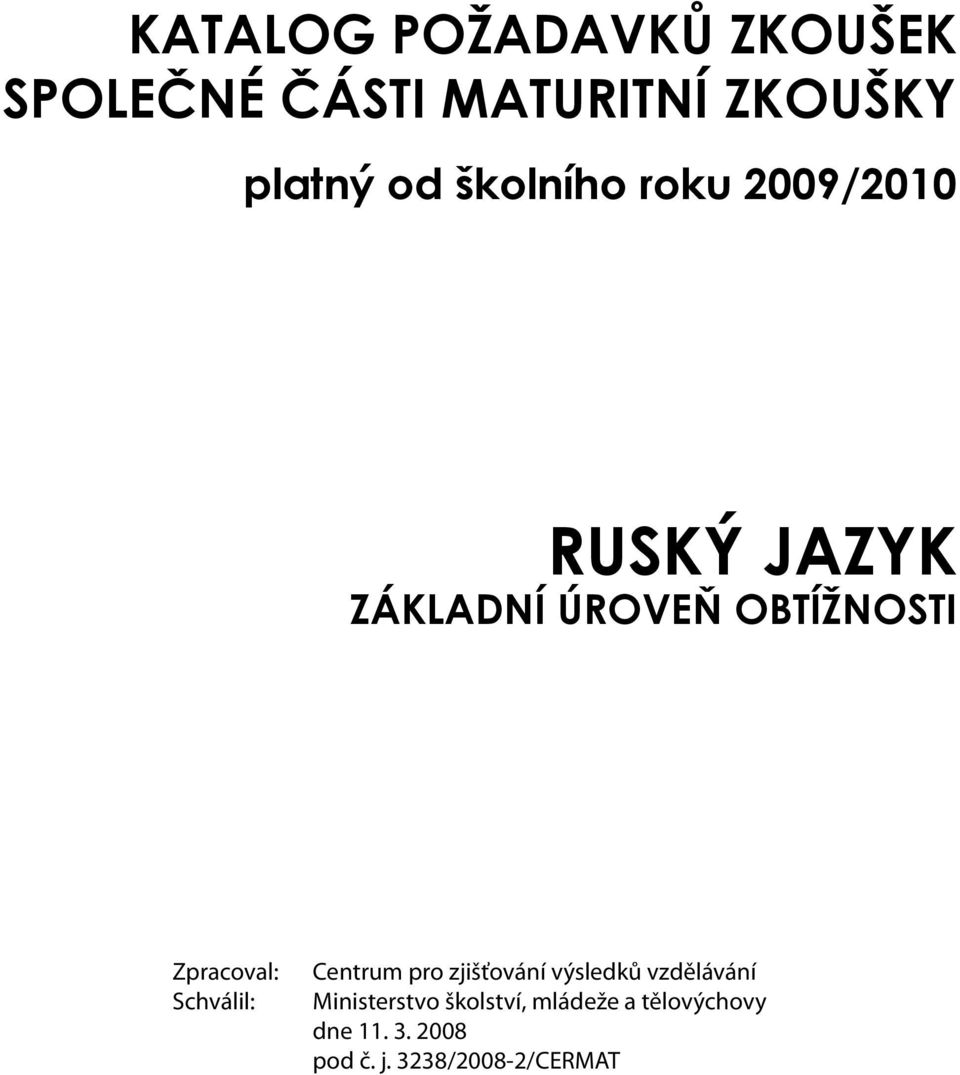 KATALOG POŽADAVKŮ ZKOUŠEK
SPOLEČNÉ ČÁSTI MATURITNÍ ZKOUŠKY

platný od školního roku 2009/2010

RUSKÝ JAZYK
ZÁKLADNÍ ÚROVEŇ OBTÍŽNOSTI

Zpracoval: Centrum pro zjišťování výsledků vzdělávání
Schválil: Ministerstvo školství, mládeže a tělovýchovy
dne 11. 3. 2008
pod č. j. 3238/2008-2/CERMAT